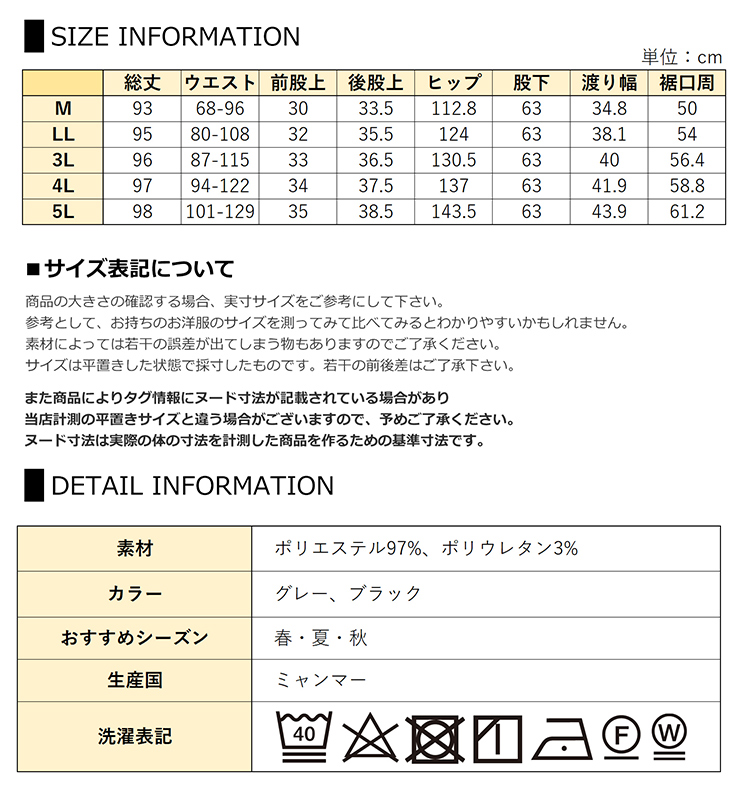 SIZE INFORMATION

単位：cm

| | 総丈 | ウエスト | 前股上 | 後股上 | ヒップ | 股下 | 渡り幅 | 裾口周 |
|---|---|---|---|---|---|---|---|---|
| M | 93 | 68-96 | 30 | 33.5 | 112.8 | 63 | 34.8 | 50 |
| LL | 95 | 80-108 | 32 | 35.5 | 124 | 63 | 38.1 | 54 |
| 3L | 96 | 87-115 | 33 | 36.5 | 130.5 | 63 | 40 | 56.4 |
| 4L | 97 | 94-122 | 34 | 37.5 | 137 | 63 | 41.9 | 58.8 |
| 5L | 98 | 101-129 | 35 | 38.5 | 143.5 | 63 | 43.9 | 61.2 |

■サイズ表記について

商品の大きさの確認する場合、実寸サイズをご参考にして下さい。
参考として、お持ちのお洋服のサイズを測ってみて比べてみるとわかりやすいかもしれません。
素材によっては若干の誤差が出てしまう物もありますのでご了承ください。
サイズは平置きした状態で採寸したものです。若干の前後差はご了承下さい。

また商品によりタグ情報にヌード寸法が記載されている場合があり
当店計測の平置きサイズと違う場合がございますので、予めご了承ください。
ヌード寸法は実際の体の寸法を計測した商品を作るための基準寸法です。

DETAIL INFORMATION

| 素材 | ポリエステル97%、ポリウレタン3% |
|---|---|
| カラー | グレー、ブラック |
| おすすめシーズン | 春・夏・秋 |
| 生産国 | ミャンマー |
| 洗濯表記 | 40 F W |